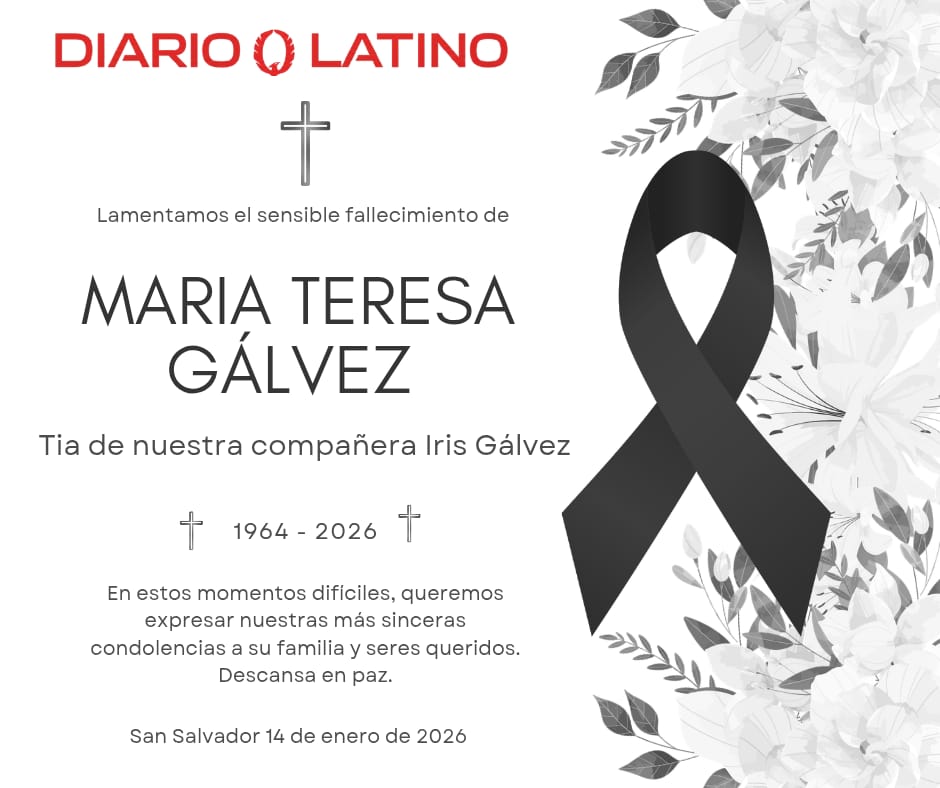 DIARIO LATINO

Lamentamos el sensible fallecimiento de

MARIA TERESA GÁLVEZ

Tia de nuestra compañera Iris Gálvez

1964 - 2026

En estos momentos difíciles, queremos expresar nuestras más sinceras condolencias a su familia y seres queridos. Descansa en paz.

San Salvador 14 de enero de 2026